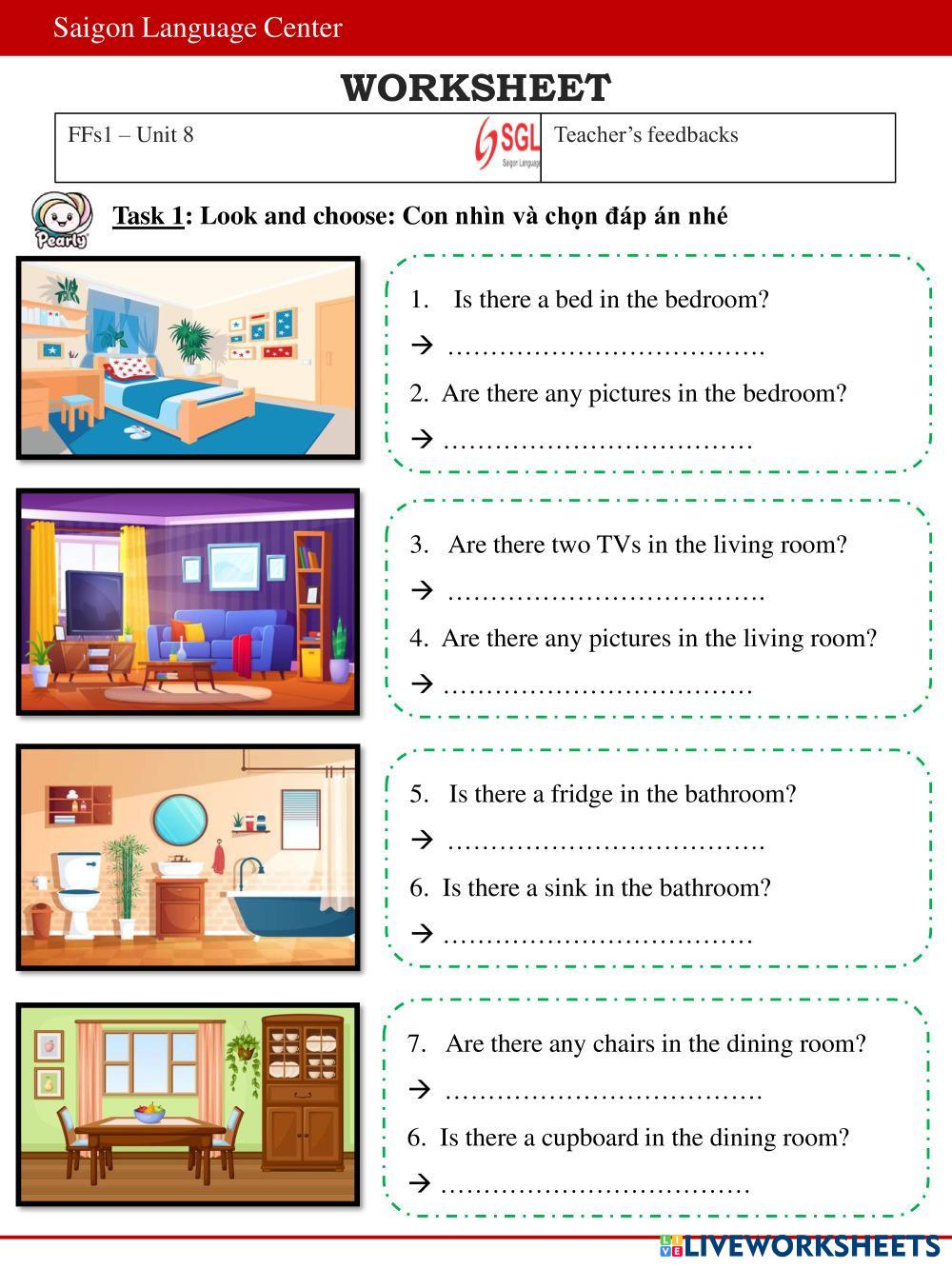 Saigon Language Center

WORKSHEET

FFs1 – Unit 8

SGL

Teacher's feedbacks

Pearly

Task 1: Look and choose: Con nhìn và chọn đáp án nhé

1. Is there a bed in the bedroom?

→ ____

2. Are there any pictures in the bedroom?

→ ____

3. Are there two TVs in the living room?

→ ____

4. Are there any pictures in the living room?

→ ____

5. Is there a fridge in the bathroom?

→ ____

6. Is there a sink in the bathroom?

→ ____

7. Are there any chairs in the dining room?

→ ____

6. Is there a cupboard in the dining room?

→ ____

LIVEWORKSHEETS